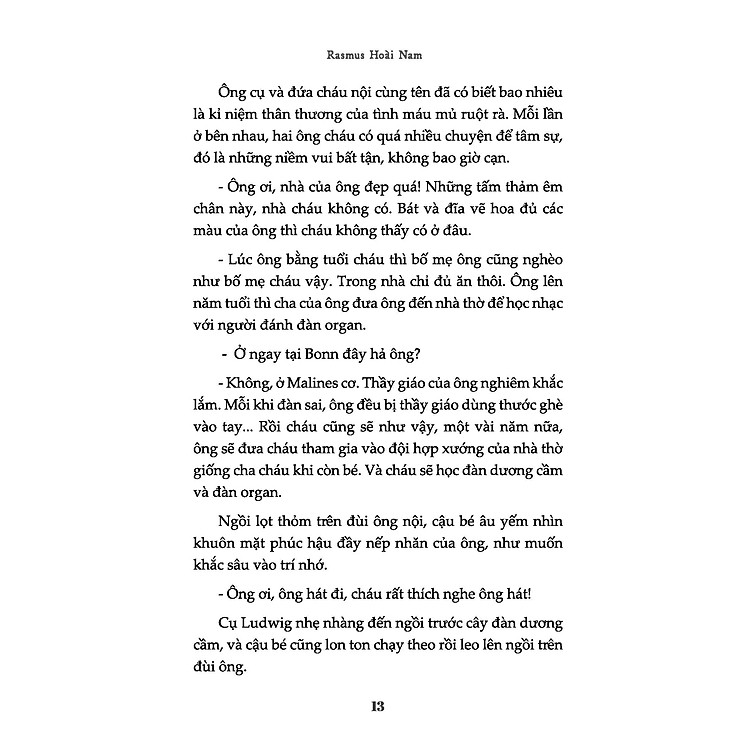 Rasmus Hoài Nam

Ông cụ và đứa cháu nội cùng tên đã có biết bao nhiêu là kỉ niệm thân thương của tình máu mủ ruột rà. Mỗi lần ở bên nhau, hai ông cháu có quá nhiều chuyện để tâm sự, đó là những niềm vui bất tận, không bao giờ cạn.

- Ông ơi, nhà của ông đẹp quá! Những tấm thảm êm chân này, nhà cháu không có. Bát và đĩa vẽ hoa đủ các màu của ông thì cháu không thấy có ở đâu.

- Lúc ông bằng tuổi cháu thì bố mẹ ông cũng nghèo như bố mẹ cháu vậy. Trong nhà chỉ đủ ăn thôi. Ông lên năm tuổi thì cha của ông đưa ông đến nhà thờ để học nhạc với người đánh đàn organ.

- Ở ngay tại Bonn đây hả ông?

- Không, ở Malines cơ. Thầy giáo của ông nghiêm khắc lắm. Mỗi khi đàn sai, ông đều bị thầy giáo dùng thước ghè vào tay... Rồi cháu cũng sẽ như vậy, một vài năm nữa, ông sẽ đưa cháu tham gia vào đội hợp xướng của nhà thờ giống cha cháu khi còn bé. Và cháu sẽ học đàn dương cầm và đàn organ.

Ngồi lọt thỏm trên đùi ông nội, cậu bé âu yếm nhìn khuôn mặt phúc hậu đầy nếp nhăn của ông, như muốn khắc sâu vào trí nhớ.

- Ông ơi, ông hát đi, cháu rất thích nghe ông hát!

Cụ Ludwig nhẹ nhàng đến ngồi trước cây đàn dương cầm, và cậu bé cũng lon ton chạy theo rồi leo lên ngồi trên đùi ông.

13